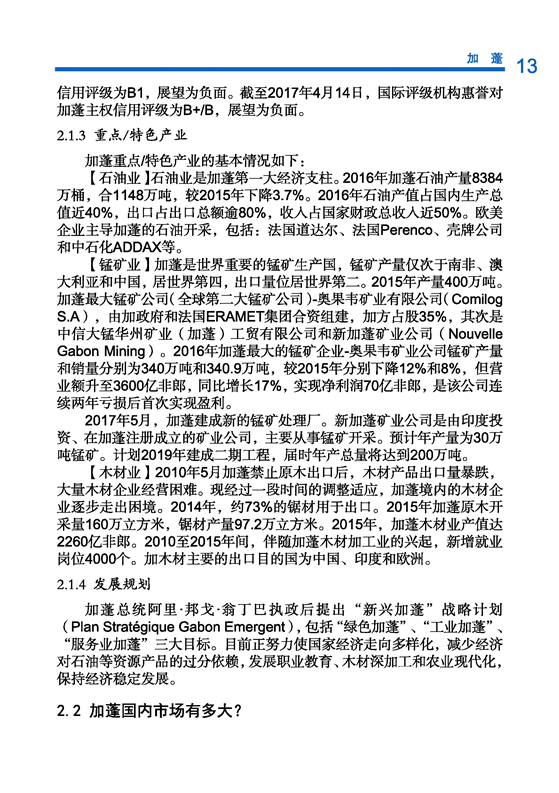 加　蓬　13

信用评级为B1，展望为负面。截至2017年4月14日，国际评级机构惠誉对加蓬主权信用评级为B+/B，展望为负面。

2.1.3 重点/特色产业

加蓬重点/特色产业的基本情况如下：

【石油业】石油业是加蓬第一大经济支柱。2016年加蓬石油产量8384万桶，合1148万吨，较2015年下降3.7%。2016年石油产值占国内生产总值近40%，出口占出口总额逾80%，收入占国家财政总收入近50%。欧美企业主导加蓬的石油开采，包括：法国道达尔、法国Perenco、壳牌公司和中石化ADDAX等。

【锰矿业】加蓬是世界重要的锰矿生产国，锰矿产量仅次于南非、澳大利亚和中国，居世界第四，出口量位居世界第二。2015年产量400万吨。加蓬最大锰矿公司（全球第二大锰矿公司）-奥果韦矿业有限公司（Comilog S.A），由加政府和法国ERAMET集团合资组建，加方占股35%，其次是中信大锰华州矿业（加蓬）工贸有限公司和新加蓬矿业公司（Nouvelle Gabon Mining）。2016年加蓬最大的锰矿企业-奥果韦矿业公司锰矿产量和销量分别为340万吨和340.9万吨，较2015年分别下降12%和8%，但营业额升至3600亿非郎，同比增长17%，实现净利润70亿非郎，是该公司连续两年亏损后首次实现盈利。

2017年5月，加蓬建成新的锰矿处理厂。新加蓬矿业公司是由印度投资、在加蓬注册成立的矿业公司，主要从事锰矿开采。预计年产量为30万吨锰矿。计划2019年建成二期工程，届时年产总量将达到200万吨。

【木材业】2010年5月加蓬禁止原木出口后，木材产品出口量暴跌，大量木材企业经营困难。现经过一段时间的调整适应，加蓬境内的木材企业逐步走出困境。2014年，约73%的锯材用于出口。2015年加蓬原木开采量160万立方米，锯材产量97.2万立方米。2015年，加蓬木材业产值达2260亿非郎。2010至2015年间，伴随加蓬木材加工业的兴起，新增就业岗位4000个。加木材主要的出口目的国为中国、印度和欧洲。

2.1.4 发展规划

加蓬总统阿里·邦戈·翁丁巴执政后提出“新兴加蓬”战略计划（Plan Stratégique Gabon Emergent），包括“绿色加蓬”、“工业加蓬”、“服务业加蓬”三大目标。目前正努力使国家经济走向多样化，减少经济对石油等资源产品的过分依赖，发展职业教育、木材深加工和农业现代化，保持经济稳定发展。

2.2 加蓬国内市场有多大？